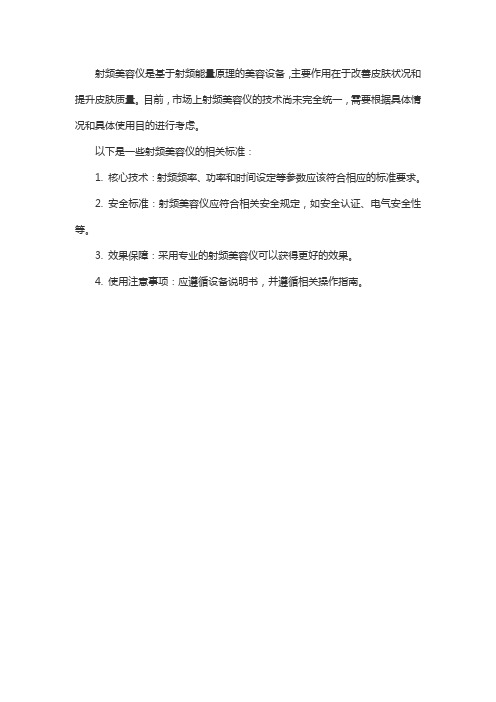 射频美容仪是基于射频能量原理的美容设备，主要作用在于改善皮肤状况和提升皮肤质量。目前，市场上射频美容仪的技术尚未完全统一，需要根据具体情况和具体使用目的进行考虑。

以下是一些射频美容仪的相关标准：

1. 核心技术：射频频率、功率和时间设定等参数应该符合相应的标准要求。

2. 安全标准：射频美容仪应符合相关安全规定，如安全认证、电气安全性等。

3. 效果保障：采用专业的射频美容仪可以获得更好的效果。

4. 使用注意事项：应遵循设备说明书，并遵循相关操作指南。